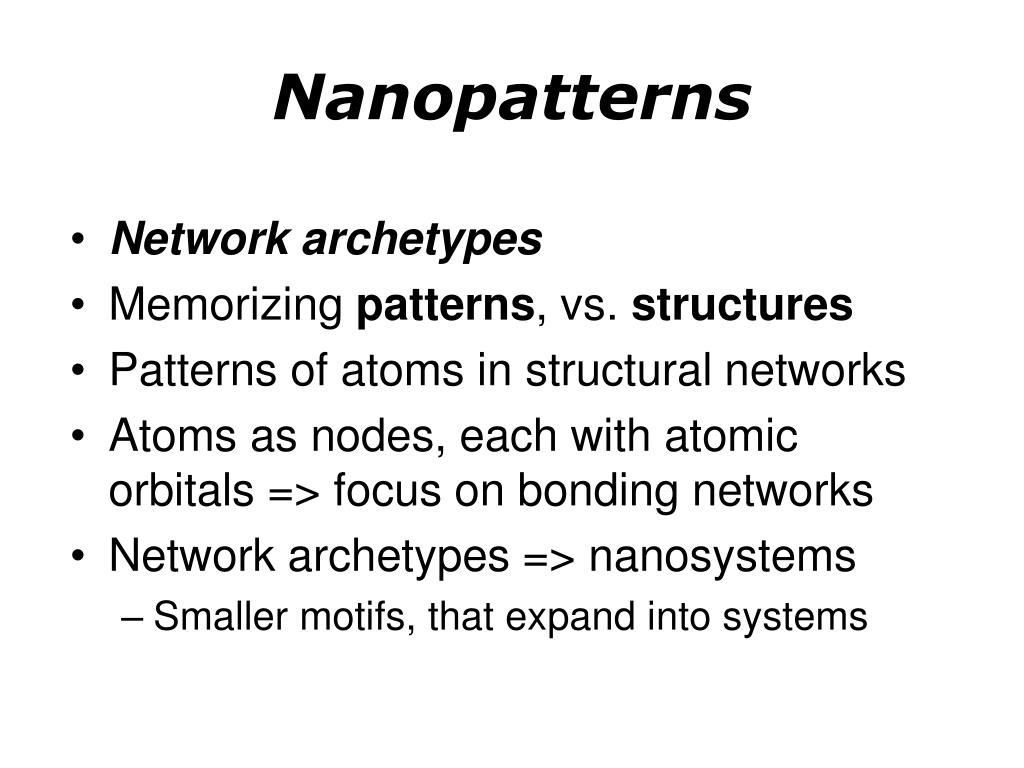 Nanopatterns

• Network archetypes
• Memorizing patterns, vs. structures
• Patterns of atoms in structural networks
• Atoms as nodes, each with atomic orbitals => focus on bonding networks
• Network archetypes => nanosystems
– Smaller motifs, that expand into systems